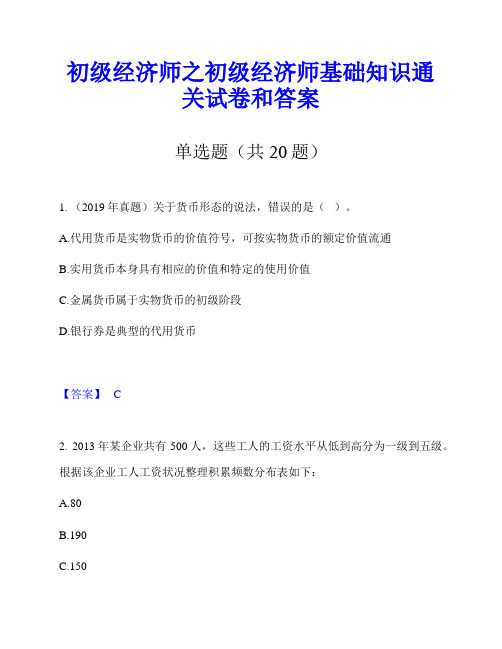 初级经济师之初级经济师基础知识通关试卷和答案

单选题（共 20 题）

1.（2019 年真题）关于货币形态的说法，错误的是（ ）。

A.代用货币是实物货币的价值符号，可按实物货币的额定价值流通

B.实用货币本身具有相应的价值和特定的使用价值

C.金属货币属于实物货币的初级阶段

D.银行券是典型的代用货币

【答案】 C

2. 2013 年某企业共有 500 人，这些工人的工资水平从低到高分为一级到五级。根据该企业工人工资状况整理积累频数分布表如下：

A.80

B.190

C.150